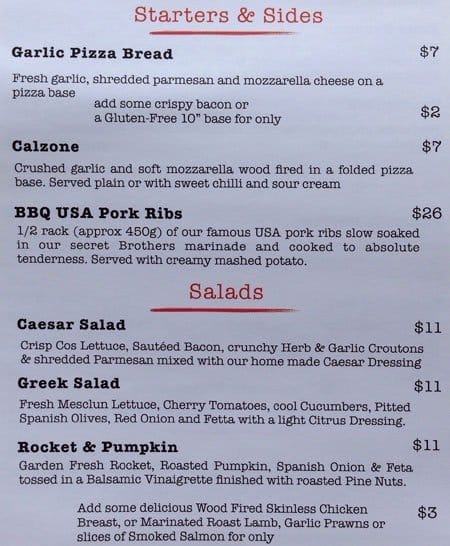 Starters & Sides

Garlic Pizza Bread
$7

Fresh garlic, shredded parmesan and mozzarella cheese on a pizza base

add some crispy bacon or
a Gluten-Free 10" base for only
$2

Calzone
$7

Crushed garlic and soft mozzarella wood fired in a folded pizza base. Served plain or with sweet chilli and sour cream

BBQ USA Pork Ribs
$26

1/2 rack (approx 450g) of our famous USA pork ribs slow soaked in our secret Brothers marinade and cooked to absolute tenderness. Served with creamy mashed potato.

Salads

Caesar Salad
$11

Crisp Cos Lettuce, Sautéed Bacon, crunchy Herb & Garlic Croutons & shredded Parmesan mixed with our home made Caesar Dressing

Greek Salad
$11

Fresh Mesclun Lettuce, Cherry Tomatoes, cool Cucumbers, Pitted Spanish Olives, Red Onion and Fetta with a light Citrus Dressing.

Rocket & Pumpkin
$11

Garden Fresh Rocket, Roasted Pumpkin, Spanish Onion & Feta tossed in a Balsamic Vinaigrette finished with roasted Pine Nuts.

Add some delicious Wood Fired Skinless Chicken Breast, or Marinated Roast Lamb, Garlic Prawns or slices of Smoked Salmon for only
$3